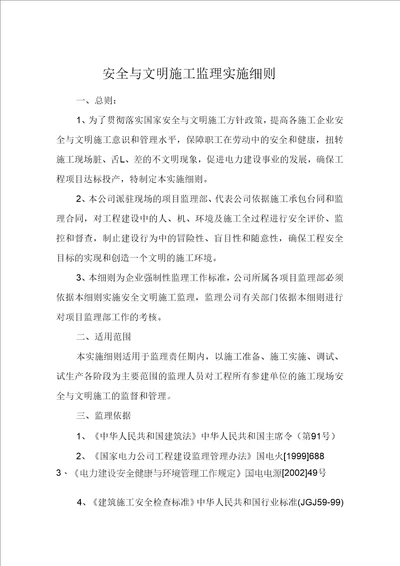 安全与文明施工监理实施细则

一、总则:

1、为了贯彻落实国家安全与文明施工方针政策,提高各施工企业安全与文明施工意识和管理水平,保障职工在劳动中的安全和健康,扭转施工现场脏、舌L、差的不文明现象,促进电力建设事业的发展,确保工程项目达标投产,特制定本实施细则。

2、本公司派驻现场的项目监理部、代表公司依据施工承包合同和监理合同,对工程建设中的人、机、环境及施工全过程进行安全评价、监控和督查,制止建设行为中的冒险性、盲目性和随意性,确保工程安全目标的实现和创造一个文明的施工环境。

3、本细则为企业强制性监理工作标准,公司所属各项目监理部必须依据本细则实施安全文明施工监理,监理公司有关部门依据本细则进行对项目监理部工作的考核。

二、适用范围

本实施细则适用于监理责任期内,以施工准备、施工实施、调试、试生产各阶段为主要范围的监理人员对工程所有参建单位的施工现场安全与文明施工的监督和管理。

三、监理依据

1、《中华人民共和国建筑法》中华人民共和国主席令(第91号)

2、《国家电力公司工程建设监理管理办法》国电火[1999]688

3、《电力建设安全健康与环境管理工作规定》国电电源[2002]49号

4、《建筑施工安全检查标准》中华人民共和国行业标准(JGJ59-99)